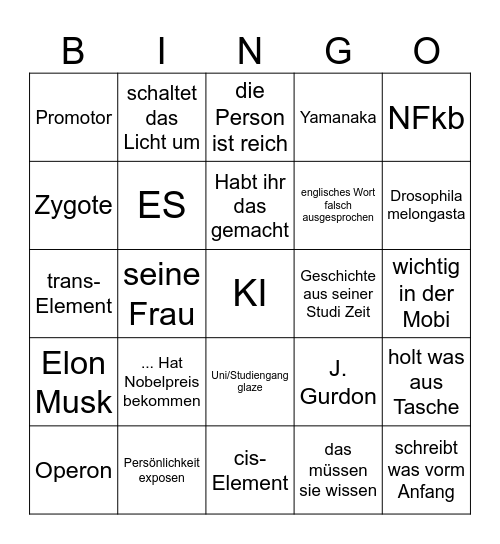 | B | I | N | G | O |
|---|---|---|---|---|
| Promotor | schaltet das Licht um | die Person ist reich | Yamanaka | NFkb |
| Zygote | ES | Habt ihr das gemacht | englisches Wort falsch ausgesprochen | Drosophila melongasta |
| trans-Element | seine Frau | KI | Geschichte aus seiner Studi Zeit | wichtig in der Mobi |
| Elon Musk | ... Hat Nobelpreis bekommen | Uni/Studiengang glaze | J. Gurdon | holt was aus Tasche |
| Operon | Persönlichkeit exposen | cis-Element | das müssen sie wissen | schreibt was vorm Anfang |